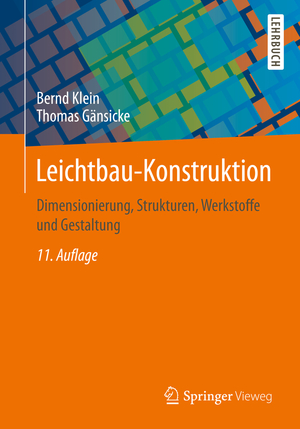 LEHRBUCH

Bernd Klein
Thomas Gänsicke

Leichtbau-Konstruktion

Dimensionierung, Strukturen, Werkstoffe und Gestaltung

11. Auflage

Springer Vieweg